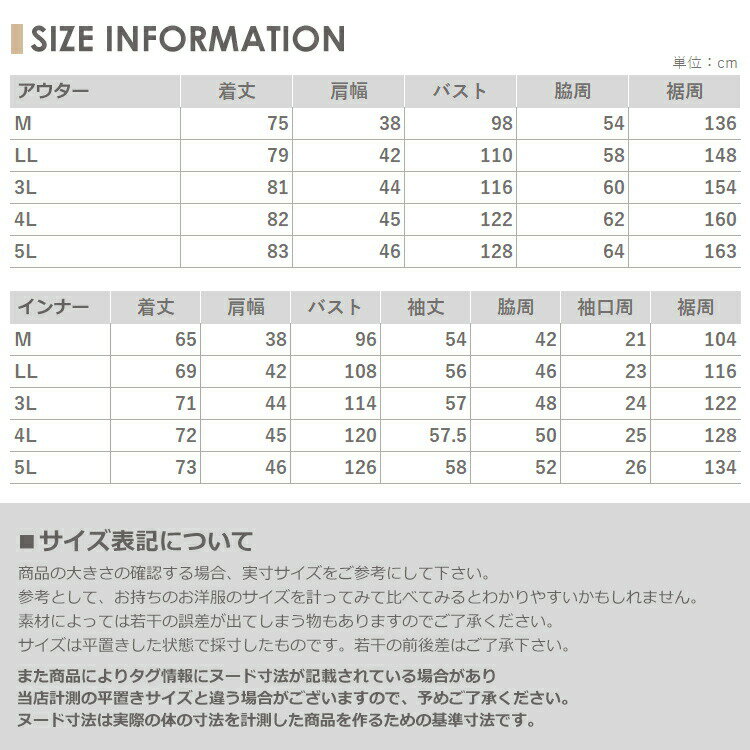 SIZE INFORMATION

単位：cm

| アウター | 着丈 | 肩幅 | バスト | 脇周 | 裾周 |
|---|---|---|---|---|---|
| M | 75 | 38 | 98 | 54 | 136 |
| LL | 79 | 42 | 110 | 58 | 148 |
| 3L | 81 | 44 | 116 | 60 | 154 |
| 4L | 82 | 45 | 122 | 62 | 160 |
| 5L | 83 | 46 | 128 | 64 | 163 |

| インナー | 着丈 | 肩幅 | バスト | 袖丈 | 脇周 | 袖口周 | 裾周 |
|---|---|---|---|---|---|---|---|
| M | 65 | 38 | 96 | 54 | 42 | 21 | 104 |
| LL | 69 | 42 | 108 | 56 | 46 | 23 | 116 |
| 3L | 71 | 44 | 114 | 57 | 48 | 24 | 122 |
| 4L | 72 | 45 | 120 | 57.5 | 50 | 25 | 128 |
| 5L | 73 | 46 | 126 | 58 | 52 | 26 | 134 |

■サイズ表記について

商品の大きさの確認する場合、実寸サイズをご参考にして下さい。
参考として、お持ちのお洋服のサイズを計ってみて比べてみるとわかりやすいかもしれません。
素材によっては若干の誤差が出てしまう物もありますのでご了承ください。
サイズは平置きした状態で採寸したものです。若干の前後差はご了承下さい。

また商品によりタグ情報にヌード寸法が記載されている場合があり
当店計測の平置きサイズと違う場合がございますので、予めご了承ください。
ヌード寸法は実際の体の寸法を計測した商品を作るための基準寸法です。